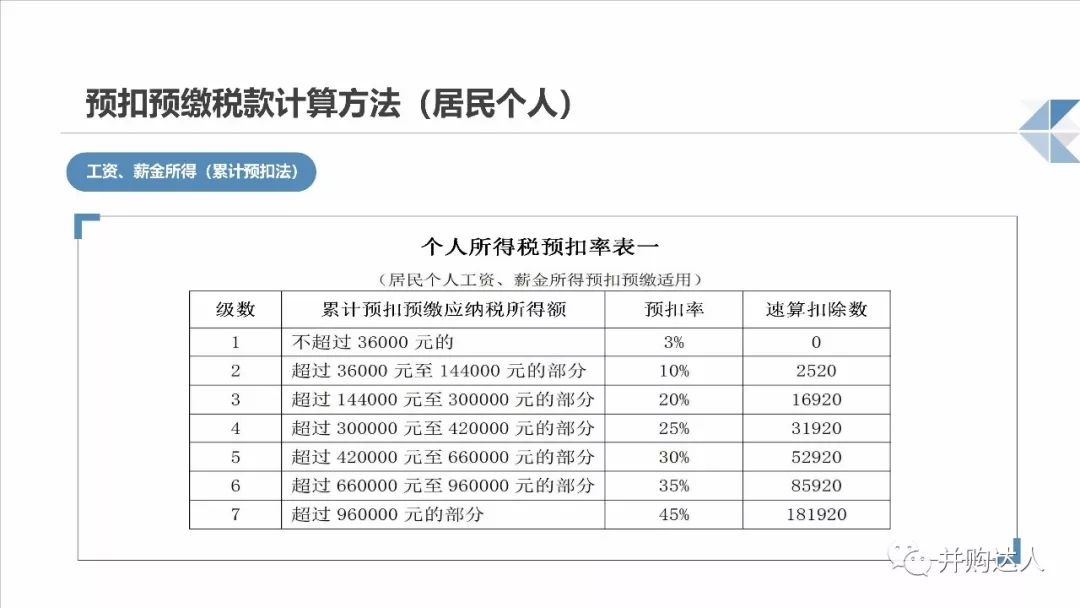 预扣预缴税款计算方法（居民个人）

工资、薪金所得（累计预扣法）

个人所得税预扣率表一

（居民个人工资、薪金所得预扣预缴适用）

| 级数 | 累计预扣预缴应纳税所得额 | 预扣率 | 速算扣除数 |
|---|---|---|---|
| 1 | 不超过 36000 元的 | 3% | 0 |
| 2 | 超过 36000 元至 144000 元的部分 | 10% | 2520 |
| 3 | 超过 144000 元至 300000 元的部分 | 20% | 16920 |
| 4 | 超过 300000 元至 420000 元的部分 | 25% | 31920 |
| 5 | 超过 420000 元至 660000 元的部分 | 30% | 52920 |
| 6 | 超过 660000 元至 960000 元的部分 | 35% | 85920 |
| 7 | 超过 960000 元的部分 | 45% | 181920 |

并购达人